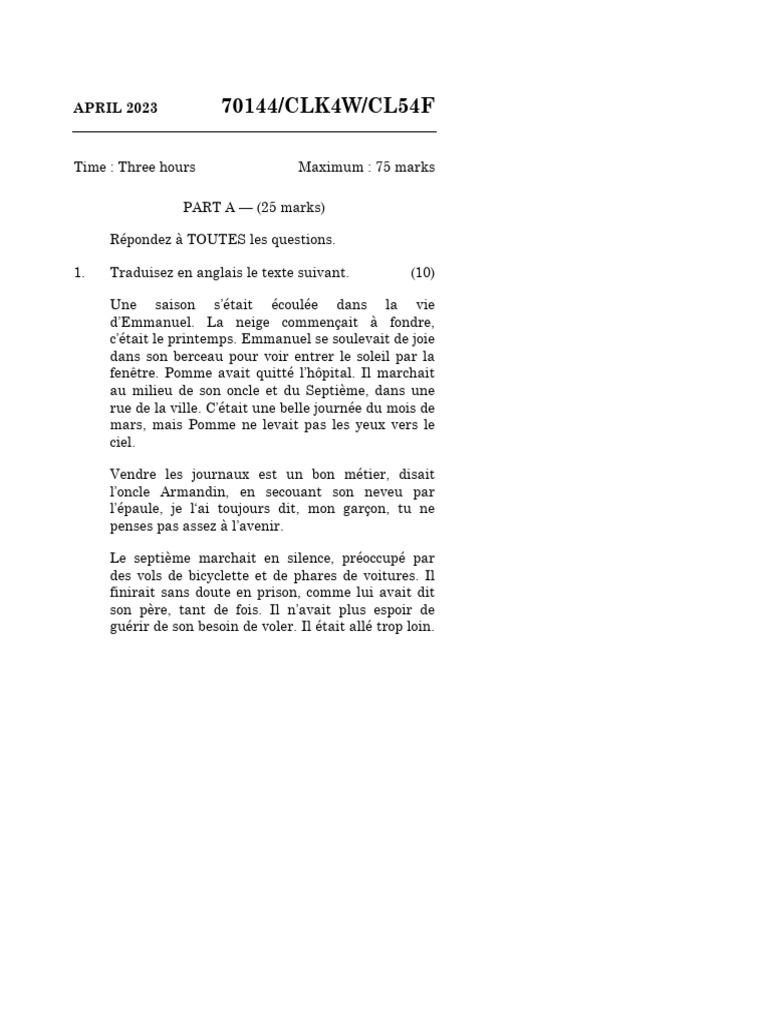 APRIL 2023 70144/CLK4W/CL54F

Time : Three hours Maximum : 75 marks

PART A — (25 marks)

Répondez à TOUTES les questions.

1. Traduisez en anglais le texte suivant. (10)

Une saison s'était écoulée dans la vie d'Emmanuel. La neige commençait à fondre, c'était le printemps. Emmanuel se soulevait de joie dans son berceau pour voir entrer le soleil par la fenêtre. Pomme avait quitté l'hôpital. Il marchait au milieu de son oncle et du Septième, dans une rue de la ville. C'était une belle journée du mois de mars, mais Pomme ne levait pas les yeux vers le ciel.

Vendre les journaux est un bon métier, disait l'oncle Armandin, en secouant son neveu par l'épaule, je l'ai toujours dit, mon garçon, tu ne penses pas assez à l'avenir.

Le septième marchait en silence, préoccupé par des vols de bicyclette et de phares de voitures. Il finirait sans doute en prison, comme lui avait dit son père, tant de fois. Il n'avait plus espoir de guérir de son besoin de voler. Il était allé trop loin.